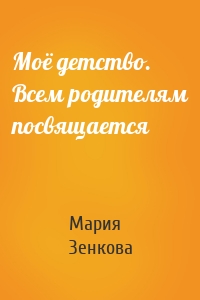 Моё детство. Всем родителям посвящается

Мария Зенкова